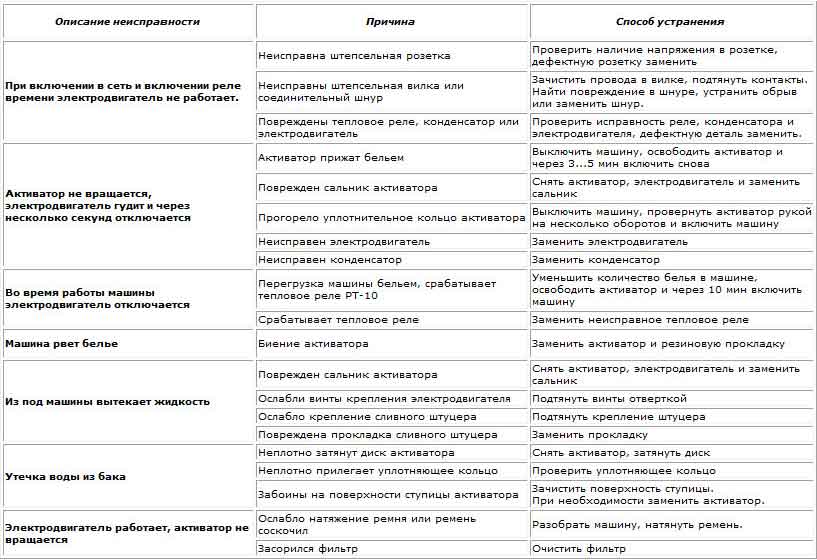 | Описание неисправности | Причина | Способ устранения |
|---|---|---|
| При включении в сеть и включении реле времени электродвигатель не работает. | Неисправна штепсельная розетка | Проверить наличие напряжения в розетке, дефектную розетку заменить |
| | Неисправны штепсельная вилка или соединительный шнур | Зачистить провода в вилке, подтянуть контакты. Найти повреждение в шнуре, устранить обрыв или заменить шнур. |
| | Повреждены тепловое реле, конденсатор или электродвигатель | Проверить исправность реле, конденсатора и электродвигателя, дефектную деталь заменить. |
| Активатор не вращается, электродвигатель гудит и через несколько секунд отключается | Активатор прижат бельем | Выключить машину, освободить активатор и через 3...5 мин включить снова |
| | Поврежден сальник активатора | Снять активатор, электродвигатель и заменить сальник |
| | Прогорело уплотнительное кольцо активатора | Выключить машину, провернуть активатор рукой на несколько оборотов и включить машину |
| | Неисправен электродвигатель | Заменить электродвигатель |
| | Неисправен конденсатор | Заменить конденсатор |
| Во время работы машины электродвигатель отключается | Перегрузка машины бельем, срабатывает тепловое реле РТ-10 | Уменьшить количество белья в машине, освободить активатор и через 10 мин включить машину |
| | Срабатывает тепловое реле | Заменить неисправное тепловое реле |
| Машина рвет белье | Биение активатора | Заменить активатор и резиновую прокладку |
| Из под машины вытекает жидкость | Поврежден сальник активатора | Снять активатор, электродвигатель и заменить сальник |
| | Ослабли винты крепления электродвигателя | Подтянуть винты отверткой |
| | Ослабло крепление сливного штуцера | Подтянуть крепление штуцера |
| | Повреждена прокладка сливного штуцера | Заменить прокладку |
| Утечка воды из бака | Неплотно затянут диск активатора | Снять активатор, затянуть диск |
| | Неплотно прилегает уплотняющее кольцо | Проверить уплотняющее кольцо |
| | Забоины на поверхности ступицы активатора | Зачистить поверхность ступицы. При необходимости заменить активатор. |
| Электродвигатель работает, активатор не вращается | Ослабло натяжение ремня или ремень соскочил | Разобрать машину, натянуть ремень. |
| | Засорился фильтр | Очистить фильтр |